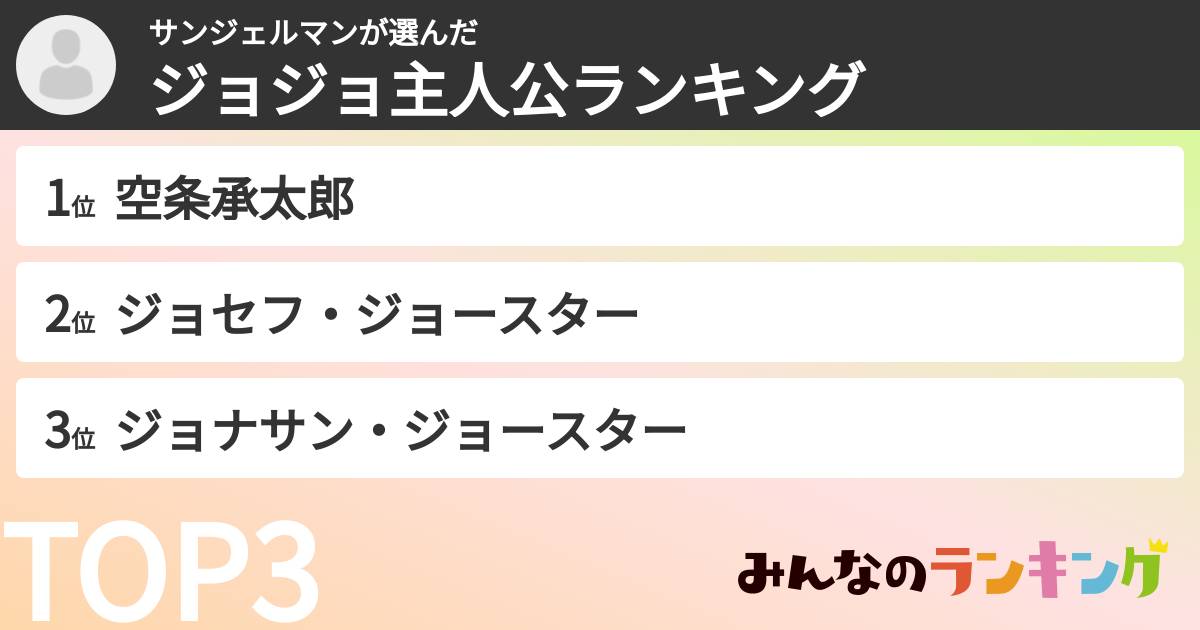 サンジェルマンが選んだ
ジョジョ主人公ランキング

1位 空条承太郎

2位 ジョセフ・ジョースター

3位 ジョナサン・ジョースター

TOP3

みんなのランキング